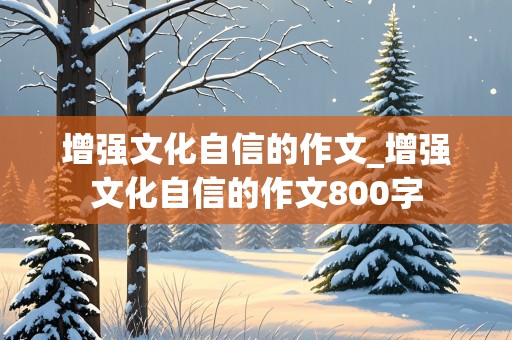 增强文化自信的作文_增强文化自信的作文800字